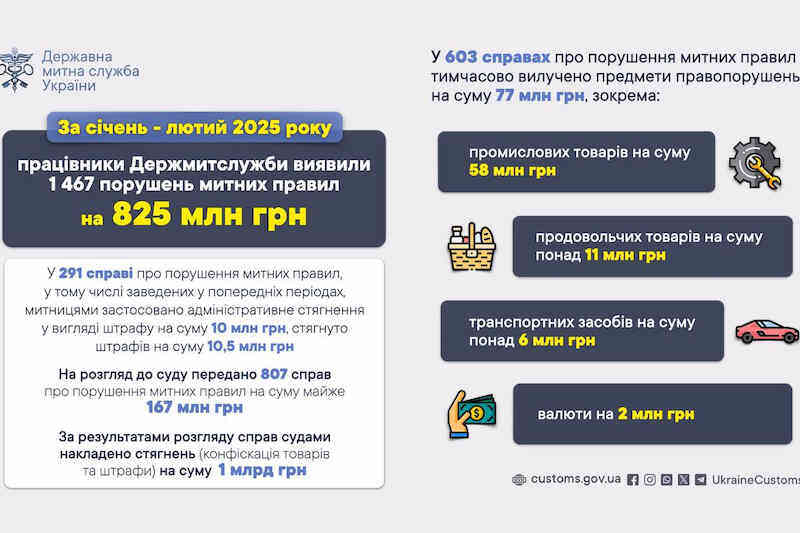 Державна митна служба України

За січень - лютий 2025 року

працівники Держмитслужби виявили 1 467 порушень митних правил на 825 млн грн

У 291 справі про порушення митних правил, у тому числі заведених у попередніх періодах, митницями застосовано адміністративне стягнення у вигляді штрафу на суму 10 млн грн, стягнуто штрафів на суму 10,5 млн грн

На розгляд до суду передано 807 справ про порушення митних правил на суму майже 167 млн грн

За результатами розгляду справ судами накладено стягнень (конфіскація товарів та штрафи) на суму 1 млрд грн

У 603 справах про порушення митних правил тимчасово вилучено предмети правопорушень на суму 77 млн грн, зокрема:

промислових товарів на суму 58 млн грн

продовольчих товарів на суму понад 11 млн грн

транспортних засобів на суму понад 6 млн грн

валюти на 2 млн грн

customs.gov.ua UkraineCustoms